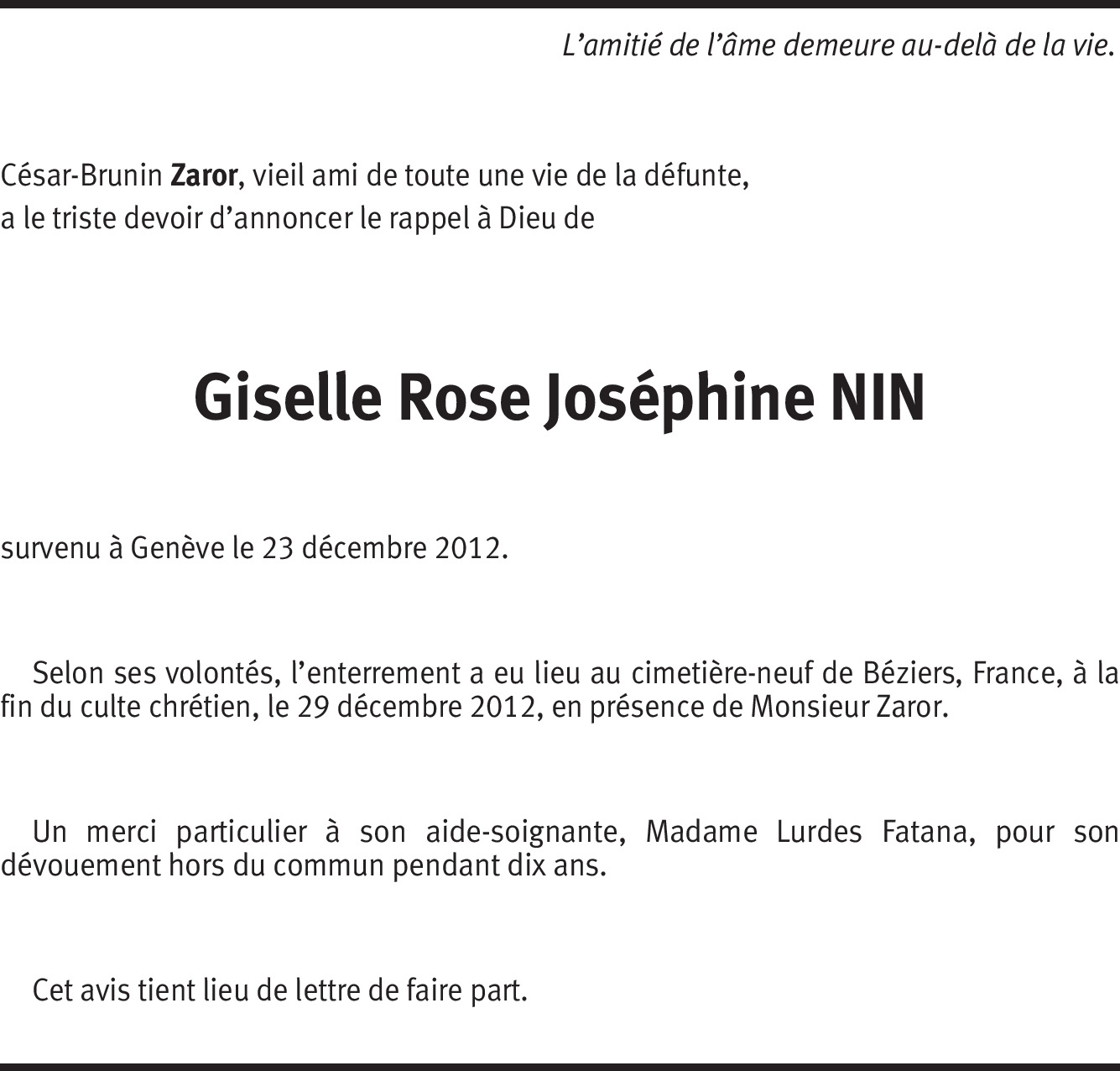 L’amitié de l’âme demeure au-delà de la vie.

César-Brunin Zaror, vieil ami de toute une vie de la défunte, a le triste devoir d’annoncer le rappel à Dieu de

Giselle Rose Joséphine NIN

survenu à Genève le 23 décembre 2012.

Selon ses volontés, l’enterrement a eu lieu au cimetière-neuf de Béziers, France, à la fin du culte chrétien, le 29 décembre 2012, en présence de Monsieur Zaror.

Un merci particulier à son aide-soignante, Madame Lurdes Fatana, pour son dévouement hors du commun pendant dix ans.

Cet avis tient lieu de lettre de faire part.